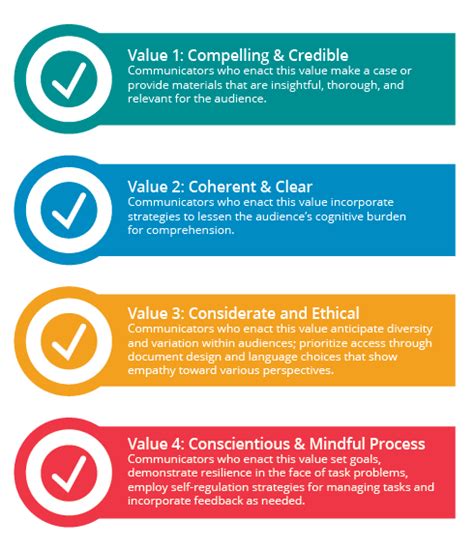 Value 1: Compelling & Credible
Communicators who enact this value make a case or provide materials that are insightful, thorough, and relevant for the audience.

Value 2: Coherent & Clear
Communicators who enact this value incorporate strategies to lessen the audience's cognitive burden for comprehension.

Value 3: Considerate and Ethical
Communicators who enact this value anticipate diversity and variation within audiences; prioritize access through document design and language choices that show empathy toward various perspectives.

Value 4: Conscientious & Mindful Process
Communicators who enact this value set goals, demonstrate resilience in the face of task problems, employ self-regulation strategies for managing tasks and incorporate feedback as needed.